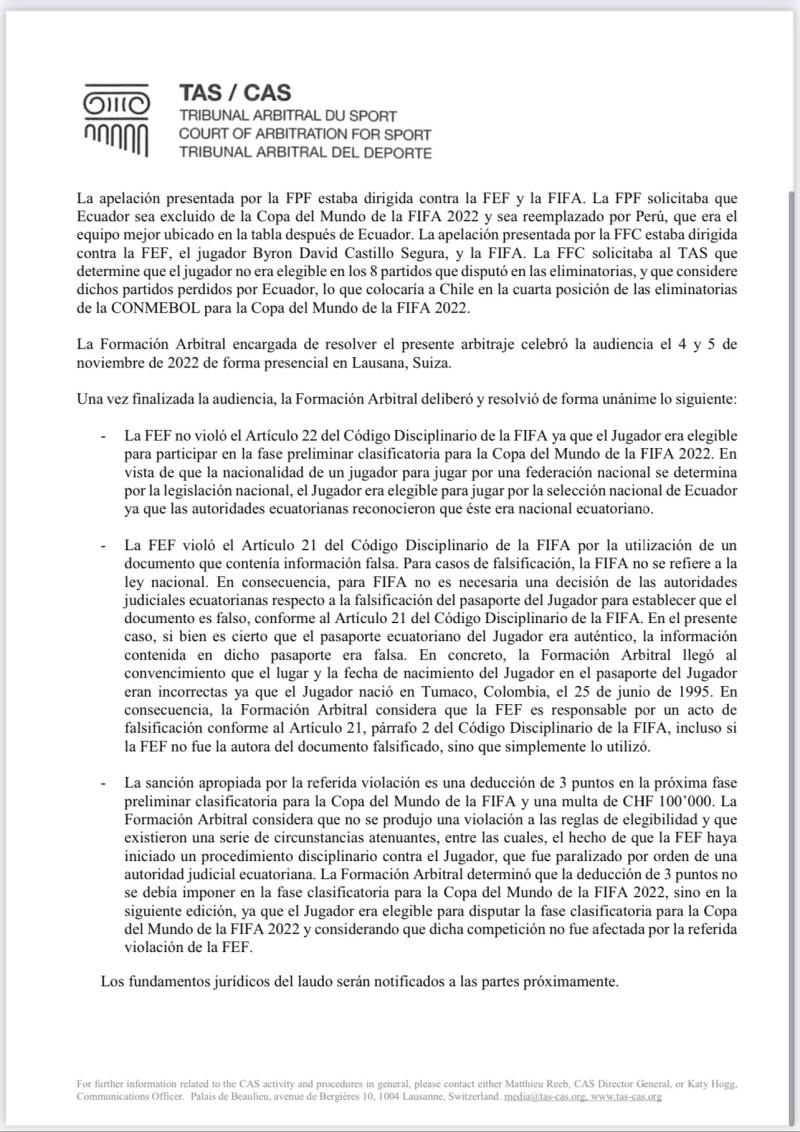 TAS / CAS
TRIBUNAL ARBITRAL DU SPORT
COURT OF ARBITRATION FOR SPORT
TRIBUNAL ARBITRAL DEL DEPORTE

La apelación presentada por la FPF estaba dirigida contra la FEF y la FIFA. La FPF solicitaba que Ecuador sea excluido de la Copa del Mundo de la FIFA 2022 y sea reemplazado por Perú, que era el equipo mejor ubicado en la tabla después de Ecuador. La apelación presentada por la FFC estaba dirigida contra la FEF, el jugador Byron David Castillo Segura, y la FIFA. La FFC solicitaba al TAS que determine que el jugador no era elegible en los 8 partidos que disputó en las eliminatorias, y que considere dichos partidos perdidos por Ecuador, lo que colocaría a Chile en la cuarta posición de las eliminatorias de la CONMEBOL para la Copa del Mundo de la FIFA 2022.

La Formación Arbitral encargada de resolver el presente arbitraje celebró la audiencia el 4 y 5 de noviembre de 2022 de forma presencial en Lausana, Suiza.

Una vez finalizada la audiencia, la Formación Arbitral deliberó y resolvió de forma unánime lo siguiente:

- La FEF no violó el Artículo 22 del Código Disciplinario de la FIFA ya que el Jugador era elegible para participar en la fase preliminar clasificatoria para la Copa del Mundo de la FIFA 2022. En vista de que la nacionalidad de un jugador para jugar por una federación nacional se determina por la legislación nacional, el Jugador era elegible para jugar por la selección nacional de Ecuador ya que las autoridades ecuatorianas reconocieron que éste era nacional ecuatoriano.

- La FEF violó el Artículo 21 del Código Disciplinario de la FIFA por la utilización de un documento que contenía información falsa. Para casos de falsificación, la FIFA no se refiere a la ley nacional. En consecuencia, para FIFA no es necesaria una decisión de las autoridades judiciales ecuatorianas respecto a la falsificación del pasaporte del Jugador para establecer que el documento es falso, conforme al Artículo 21 del Código Disciplinario de la FIFA. En el presente caso, si bien es cierto que el pasaporte ecuatoriano del Jugador era auténtico, la información contenida en dicho pasaporte era falsa. En concreto, la Formación Arbitral llegó al convencimiento que el lugar y la fecha de nacimiento del Jugador en el pasaporte del Jugador eran incorrectas ya que el Jugador nació en Tumaco, Colombia, el 25 de junio de 1995. En consecuencia, la Formación Arbitral considera que la FEF es responsable por un acto de falsificación conforme al Artículo 21, párrafo 2 del Código Disciplinario de la FIFA, incluso si la FEF no fue la autora del documento falsificado, sino que simplemente lo utilizó.

- La sanción apropiada por la referida violación es una deducción de 3 puntos en la próxima fase preliminar clasificatoria para la Copa del Mundo de la FIFA y una multa de CHF 100'000. La Formación Arbitral considera que no se produjo una violación a las reglas de elegibilidad y que existieron una serie de circunstancias atenuantes, entre las cuales, el hecho de que la FEF haya iniciado un procedimiento disciplinario contra el Jugador, que fue paralizado por orden de una autoridad judicial ecuatoriana. La Formación Arbitral determinó que la deducción de 3 puntos no se debía imponer en la fase clasificatoria para la Copa del Mundo de la FIFA 2022, sino en la siguiente edición, ya que el Jugador era elegible para disputar la fase clasificatoria para la Copa del Mundo de la FIFA 2022 y considerando que dicha competición no fue afectada por la referida violación de la FEF.

Los fundamentos jurídicos del laudo serán notificados a las partes próximamente.

For further information related to the CAS activity and procedures in general, please contact either Matthieu Reeb, CAS Director General, or Katy Hogg, Communications Officer. Palais de Beaulieu, avenue de Bergières 10, 1004 Lausanne, Switzerland. media@tas-cas.org, www.tas-cas.org